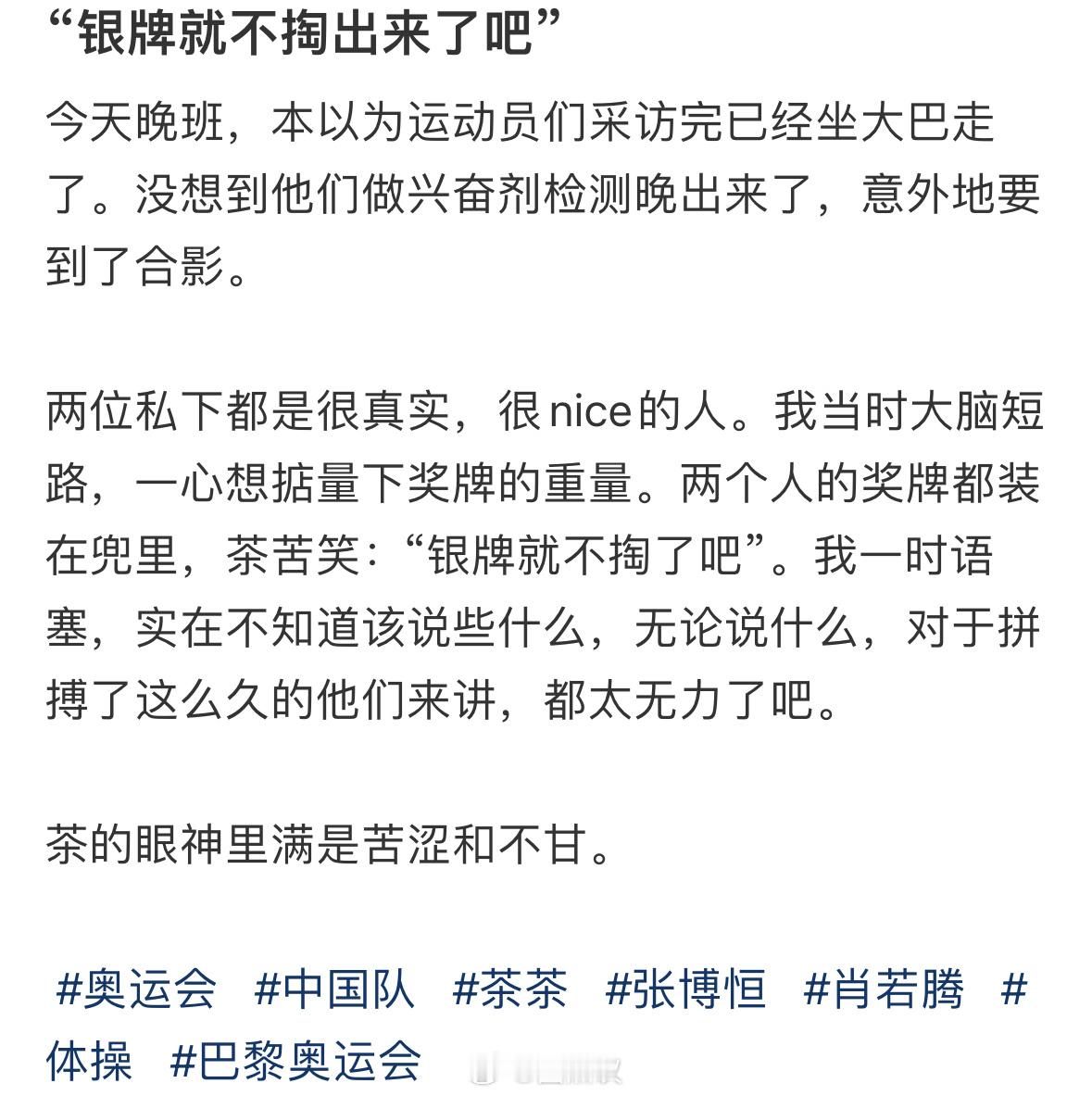 “银牌就不掏出来了吧”

今天晚班，本以为运动员们采访完已经坐大巴走了。没想到他们做兴奋剂检测晚出来了，意外地要到了合影。

两位私下都是很真实，很nice的人。我当时大脑短路，一心想掂量下奖牌的重量。两个人的奖牌都装在兜里，茶苦笑：“银牌就不掏了吧”。我一时语塞，实在不知道该说些什么，无论说什么，对于拼搏了这么久的他们来讲，都太无力了吧。

茶的眼神里满是苦涩和不甘。

#奥运会 #中国队 #茶茶 #张博恒 #肖若腾 #体操 #巴黎奥运会